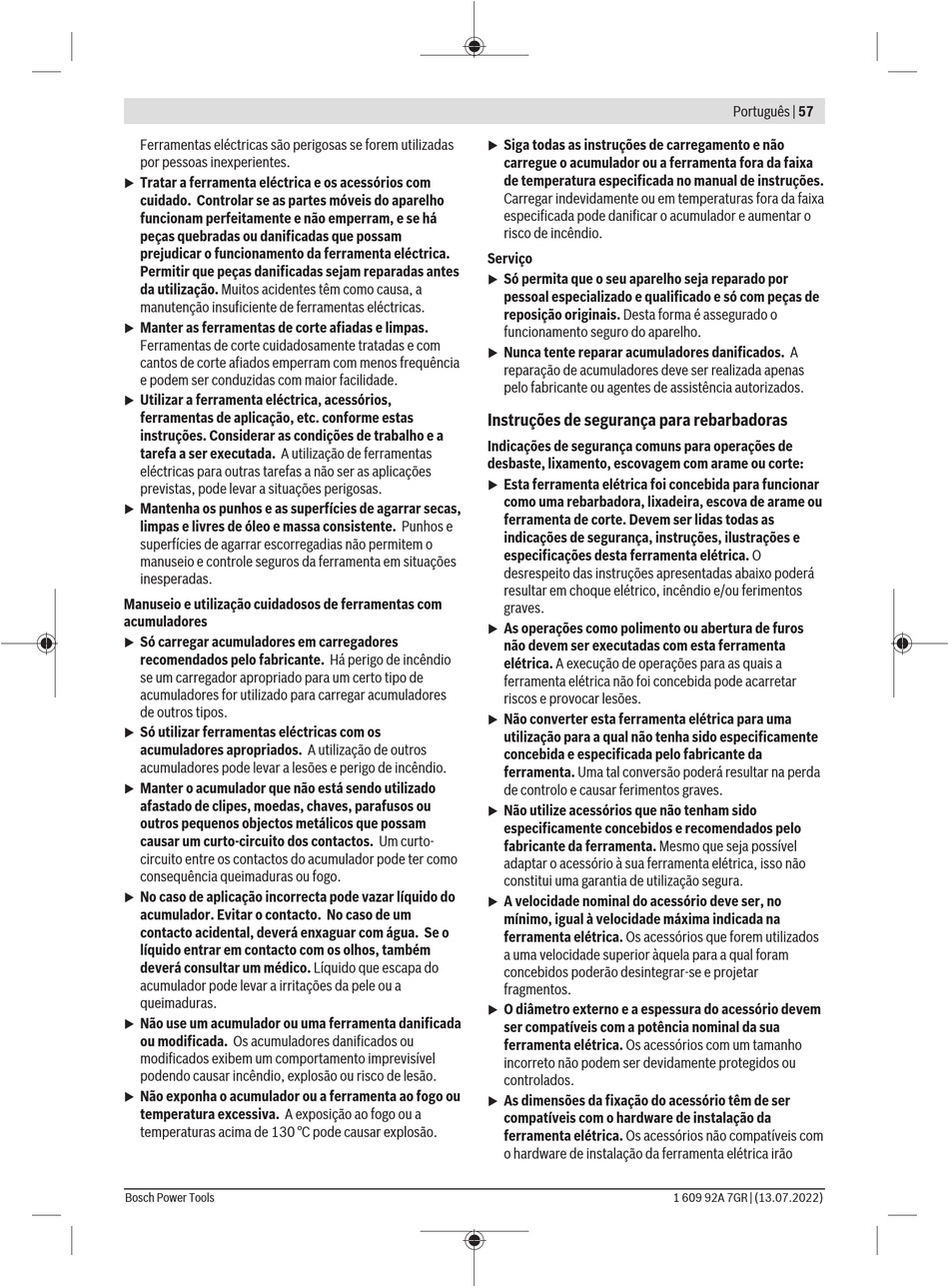 Português | 57

Ferramentas eléctricas são perigosas se forem utilizadas por pessoas inexperientes.

▶ Tratar a ferramenta eléctrica e os acessórios com cuidado. Controlar se as partes móveis do aparelho funcionam perfeitamente e não emperram, e se há peças quebradas ou danificadas que possam prejudicar o funcionamento da ferramenta eléctrica. Permitir que peças danificadas sejam reparadas antes da utilização. Muitos acidentes têm como causa, a manutenção insuficiente de ferramentas eléctricas.

▶ Manter as ferramentas de corte afiadas e limpas. Ferramentas de corte cuidadosamente tratadas e com cantos de corte afiados emperram com menos frequência e podem ser conduzidas com maior facilidade.

▶ Utilizar a ferramenta eléctrica, acessórios, ferramentas de aplicação, etc. conforme estas instruções. Considerar as condições de trabalho e a tarefa a ser executada. A utilização de ferramentas eléctricas para outras tarefas a não ser as aplicações previstas, pode levar a situações perigosas.

▶ Mantenha os punhos e as superfícies de agarrar secas, limpas e livres de óleo e massa consistente. Punhos e superfícies de agarrar escorregadias não permitem o manuseio e controle seguros da ferramenta em situações inesperadas.

Manuseio e utilização cuidadosos de ferramentas com acumuladores

▶ Só carregar acumuladores em carregadores recomendados pelo fabricante. Há perigo de incêndio se um carregador apropriado para um certo tipo de acumuladores for utilizado para carregar acumuladores de outros tipos.

▶ Só utilizar ferramentas eléctricas com os acumuladores apropriados. A utilização de outros acumuladores pode levar a lesões e perigo de incêndio.

▶ Manter o acumulador que não está sendo utilizado afastado de clipes, moedas, chaves, parafusos ou outros pequenos objectos metálicos que possam causar um curto-circuito dos contactos. Um curto-circuito entre os contactos do acumulador pode ter como consequência queimaduras ou fogo.

▶ No caso de aplicação incorrecta pode vazar líquido do acumulador. Evitar o contacto. No caso de um contacto acidental, deverá enxaguar com água. Se o líquido entrar em contacto com os olhos, também deverá consultar um médico. Líquido que escapa do acumulador pode levar a irritações da pele ou a queimaduras.

▶ Não use um acumulador ou uma ferramenta danificada ou modificada. Os acumuladores danificados ou modificados exibem um comportamento imprevisível podendo causar incêndio, explosão ou risco de lesão.

▶ Não exponha o acumulador ou a ferramenta ao fogo ou temperatura excessiva. A exposição ao fogo ou a temperaturas acima de 130 °C pode causar explosão.

▶ Siga todas as instruções de carregamento e não carregue o acumulador ou a ferramenta fora da faixa de temperatura especificada no manual de instruções. Carregar indevidamente ou em temperaturas fora da faixa especificada pode danificar o acumulador e aumentar o risco de incêndio.

Serviço

▶ Só permita que o seu aparelho seja reparado por pessoal especializado e qualificado e só com peças de reposição originais. Desta forma é assegurado o funcionamento seguro do aparelho.

▶ Nunca tente reparar acumuladores danificados. A reparação de acumuladores deve ser realizada apenas pelo fabricante ou agentes de assistência autorizados.

Instruções de segurança para rebarbadoras

Indicações de segurança comuns para operações de desbaste, lixamento, escovagem com arame ou corte:

▶ Esta ferramenta elétrica foi concebida para funcionar como uma rebarbadora, lixadeira, escova de arame ou ferramenta de corte. Devem ser lidas todas as indicações de segurança, instruções, ilustrações e especificações desta ferramenta elétrica. O desrespeito das instruções apresentadas abaixo poderá resultar em choque elétrico, incêndio e/ou ferimentos graves.

▶ As operações como polimento ou abertura de furos não devem ser executadas com esta ferramenta elétrica. A execução de operações para as quais a ferramenta elétrica não foi concebida pode acarretar riscos e provocar lesões.

▶ Não converter esta ferramenta elétrica para uma utilização para a qual não tenha sido especificamente concebida e especificada pelo fabricante da ferramenta. Uma tal conversão poderá resultar na perda de controlo e causar ferimentos graves.

▶ Não utilize acessórios que não tenham sido especificamente concebidos e recomendados pelo fabricante da ferramenta. Mesmo que seja possível adaptar o acessório à sua ferramenta elétrica, isso não constitui uma garantia de utilização segura.

▶ A velocidade nominal do acessório deve ser, no mínimo, igual à velocidade máxima indicada na ferramenta elétrica. Os acessórios que forem utilizados a uma velocidade superior àquela para a qual foram concebidos poderão desintegrar-se e projetar fragmentos.

▶ O diâmetro externo e a espessura do acessório devem ser compatíveis com a potência nominal da sua ferramenta elétrica. Os acessórios com um tamanho incorreto não podem ser devidamente protegidos ou controlados.

▶ As dimensões da fixação do acessório têm de ser compatíveis com o hardware de instalação da ferramenta elétrica. Os acessórios não compatíveis com o hardware de instalação da ferramenta elétrica irão

Bosch Power Tools

1 609 92A 7GR | (13.07.2022)